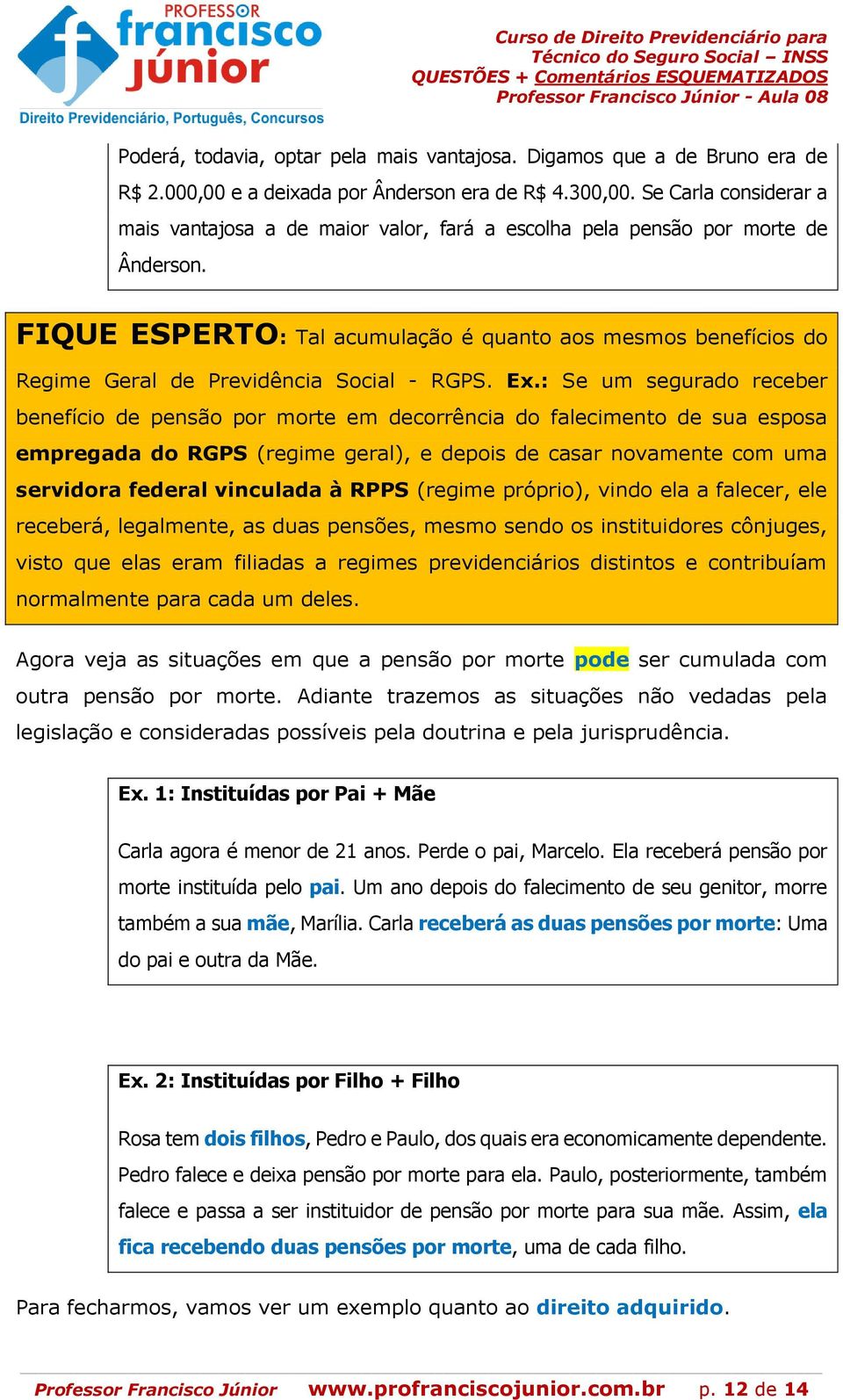 PROFESSOR
francisco júnior
Direito Previdenciário, Português, Concursos

Curso de Direito Previdenciário para Técnico do Seguro Social – INSS
QUESTÕES + Comentários ESQUEMATIZADOS
Professor Francisco Júnior - Aula 08

Poderá, todavia, optar pela mais vantajosa. Digamos que a de Bruno era de R$ 2.000,00 e a deixada por Ânderson era de R$ 4.300,00. Se Carla considerar a mais vantajosa a de maior valor, fará a escolha pela pensão por morte de Ânderson.

FIQUE ESPERTO: Tal acumulação é quanto aos mesmos benefícios do Regime Geral de Previdência Social - RGPS. Ex.: Se um segurado receber benefício de pensão por morte em decorrência do falecimento de sua esposa empregada do RGPS (regime geral), e depois de casar novamente com uma servidora federal vinculada à RPPS (regime próprio), vindo ela a falecer, ele receberá, legalmente, as duas pensões, mesmo sendo os instituidores cônjuges, visto que elas eram filiadas a regimes previdenciários distintos e contribuíam normalmente para cada um deles.

Agora veja as situações em que a pensão por morte pode ser cumulada com outra pensão por morte. Adiante trazemos as situações não vedadas pela legislação e consideradas possíveis pela doutrina e pela jurisprudência.

Ex. 1: Instituídas por Pai + Mãe

Carla agora é menor de 21 anos. Perde o pai, Marcelo. Ela receberá pensão por morte instituída pelo pai. Um ano depois do falecimento de seu genitor, morre também a sua mãe, Marília. Carla receberá as duas pensões por morte: Uma do pai e outra da Mãe.

Ex. 2: Instituídas por Filho + Filho

Rosa tem dois filhos, Pedro e Paulo, dos quais era economicamente dependente. Pedro falece e deixa pensão por morte para ela. Paulo, posteriormente, também falece e passa a ser instituidor de pensão por morte para sua mãe. Assim, ela fica recebendo duas pensões por morte, uma de cada filho.

Para fecharmos, vamos ver um exemplo quanto ao direito adquirido.

Professor Francisco Júnior www.profranciscojunior.com.br p. 12 de 14